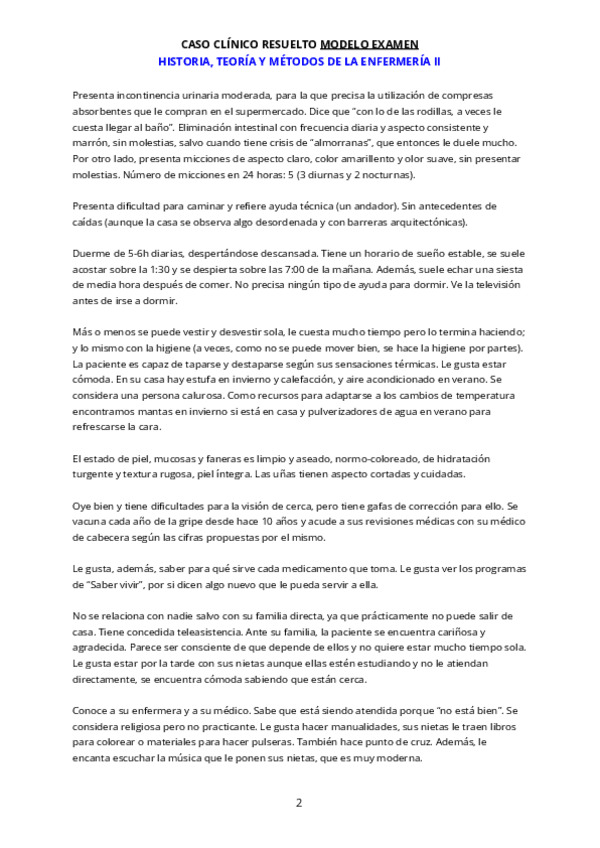 CASO CLÍNICO RESUELTO MODELO EXAMEN
HISTORIA, TEORÍA Y MÉTODOS DE LA ENFERMERÍA II

Presenta incontinencia urinaria moderada, para la que precisa la utilización de compresas absorbentes que le compran en el supermercado. Dice que "con lo de las rodillas, a veces le cuesta llegar al baño". Eliminación intestinal con frecuencia diaria y aspecto consistente y marrón, sin molestias, salvo cuando tiene crisis de "almorranas", que entonces le duele mucho. Por otro lado, presenta micciones de aspecto claro, color amarillento y olor suave, sin presentar molestias. Número de micciones en 24 horas: 5 (3 diurnas y 2 nocturnas).

Presenta dificultad para caminar y refiere ayuda técnica (un andador). Sin antecedentes de caídas (aunque la casa se observa algo desordenada y con barreras arquitectónicas).

Duerme de 5-6h diarias, despertándose descansada. Tiene un horario de sueño estable, se suele acostar sobre la 1:30 y se despierta sobre las 7:00 de la mañana. Además, suele echar una siesta de media hora después de comer. No precisa ningún tipo de ayuda para dormir. Ve la televisión antes de irse a dormir.

Más o menos se puede vestir y desvestir sola, le cuesta mucho tiempo pero lo termina haciendo; y lo mismo con la higiene (a veces, como no se puede mover bien, se hace la higiene por partes). La paciente es capaz de taparse y destaparse según sus sensaciones térmicas. Le gusta estar cómoda. En su casa hay estufa en invierno y calefacción, y aire acondicionado en verano. Se considera una persona calurosa. Como recursos para adaptarse a los cambios de temperatura encontramos mantas en invierno si está en casa y pulverizadores de agua en verano para refrescarse la cara.

El estado de piel, mucosas y faneras es limpio y aseado, normo-coloreado, de hidratación turgente y textura rugosa, piel íntegra. Las uñas tienen aspecto cortadas y cuidadas.

Oye bien y tiene dificultades para la visión de cerca, pero tiene gafas de corrección para ello. Se vacuna cada año de la gripe desde hace 10 años y acude a sus revisiones médicas con su médico de cabecera según las cifras propuestas por el mismo.

Le gusta, además, saber para qué sirve cada medicamento que toma. Le gusta ver los programas de "Saber vivir", por si dicen algo nuevo que le pueda servir a ella.

No se relaciona con nadie salvo con su familia directa, ya que prácticamente no puede salir de casa. Tiene concedida teleasistencia. Ante su familia, la paciente se encuentra cariñosa y agradecida. Parece ser consciente de que depende de ellos y no quiere estar mucho tiempo sola. Le gusta estar por la tarde con sus nietas aunque ellas estén estudiando y no le atiendan directamente, se encuentra cómoda sabiendo que están cerca.

Conoce a su enfermera y a su médico. Sabe que está siendo atendida porque "no está bien". Se considera religiosa pero no practicante. Le gusta hacer manualidades, sus nietas le traen libros para colorear o materiales para hacer pulseras. También hace punto de cruz. Además, le encanta escuchar la música que le ponen sus nietas, que es muy moderna.

2